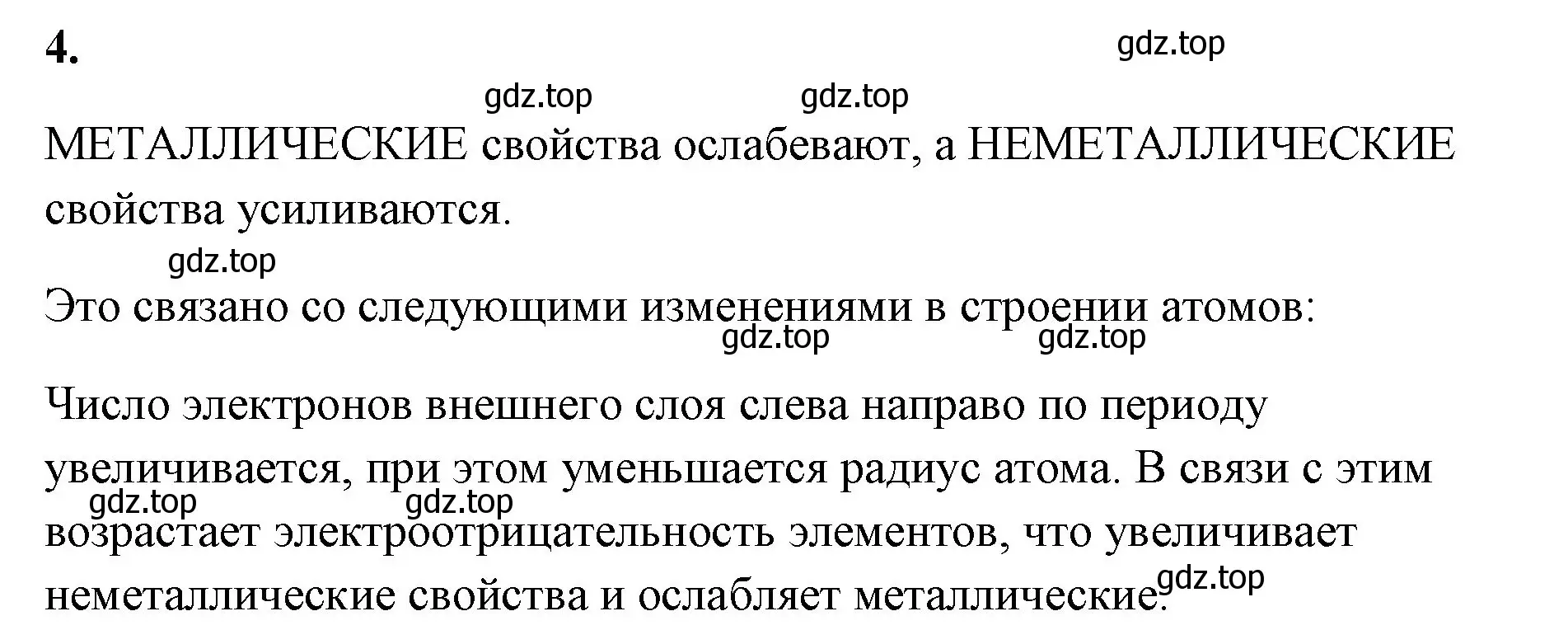 4.

gdz.top

gdz.top gdz.top

МЕТАЛЛИЧЕСКИЕ свойства ослабевают, а НЕМЕТАЛЛИЧЕСКИЕ свойства усиливаются.

gdz.top

Это связано со следующими изменениями в строении атомов:

gdz.top gdz.top

Число электронов внешнего слоя слева направо по периоду увеличивается, при этом уменьшается радиус атома. В связи с этим возрастает электроотрицательность элементов, что увеличивает неметаллические свойства и ослабляет металлические.

gdz.top gdz.top gdz.top